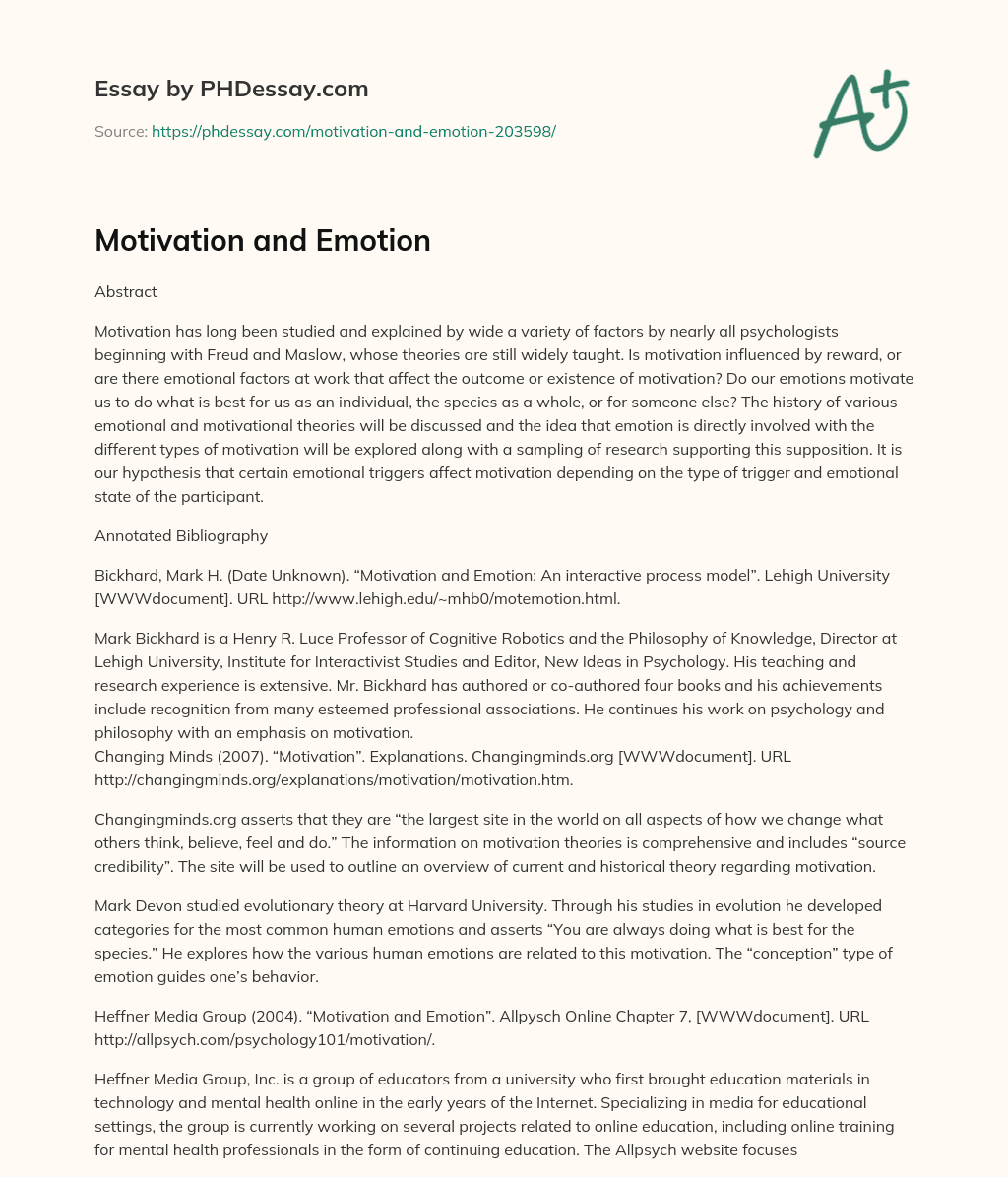 Essay by PHDessay.com

Source: https://phdessay.com/motivation-and-emotion-203598/

A+

Motivation and Emotion

Abstract

Motivation has long been studied and explained by wide a variety of factors by nearly all psychologists beginning with Freud and Maslow, whose theories are still widely taught. Is motivation influenced by reward, or are there emotional factors at work that affect the outcome or existence of motivation? Do our emotions motivate us to do what is best for us as an individual, the species as a whole, or for someone else? The history of various emotional and motivational theories will be discussed and the idea that emotion is directly involved with the different types of motivation will be explored along with a sampling of research supporting this supposition. It is our hypothesis that certain emotional triggers affect motivation depending on the type of trigger and emotional state of the participant.

Annotated Bibliography

Bickhard, Mark H. (Date Unknown). “Motivation and Emotion: An interactive process model”. Lehigh University [WWWdocument]. URL http://www.lehigh.edu/~mhb0/motemotion.html.

Mark Bickhard is a Henry R. Luce Professor of Cognitive Robotics and the Philosophy of Knowledge, Director at Lehigh University, Institute for Interactivist Studies and Editor, New Ideas in Psychology. His teaching and research experience is extensive. Mr. Bickhard has authored or co-authored four books and his achievements include recognition from many esteemed professional associations. He continues his work on psychology and philosophy with an emphasis on motivation.
Changing Minds (2007). “Motivation”. Explanations. Changingminds.org [WWWdocument]. URL http://changingminds.org/explanations/motivation/motivation.htm.

Changingminds.org asserts that they are “the largest site in the world on all aspects of how we change what others think, believe, feel and do.” The information on motivation theories is comprehensive and includes “source credibility”. The site will be used to outline an overview of current and historical theory regarding motivation.

Mark Devon studied evolutionary theory at Harvard University. Through his studies in evolution he developed categories for the most common human emotions and asserts “You are always doing what is best for the species.” He explores how the various human emotions are related to this motivation. The “conception” type of emotion guides one’s behavior.

Heffner Media Group (2004). “Motivation and Emotion”. Allpysch Online Chapter 7, [WWWdocument]. URL http://allpsych.com/psychology101/motivation/.

Heffner Media Group, Inc. is a group of educators from a university who first brought education materials in technology and mental health online in the early years of the Internet. Specializing in media for educational settings, the group is currently working on several projects related to online education, including online training for mental health professionals in the form of continuing education. The Allpsych website focuses